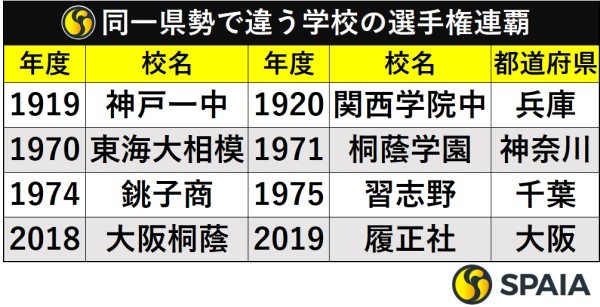 同一県勢で違う学校の選手権連覇

| 年度 | 校名 | 年度 | 校名 | 都道府県 |
|---|---|---|---|---|
| 1919 | 神戸一中 | 1920 | 関西学院中 | 兵庫 |
| 1970 | 東海大相模 | 1971 | 桐蔭学園 | 神奈川 |
| 1974 | 銚子商 | 1975 | 習志野 | 千葉 |
| 2018 | 大阪桐蔭 | 2019 | 履正社 | 大阪 |

SPAIA